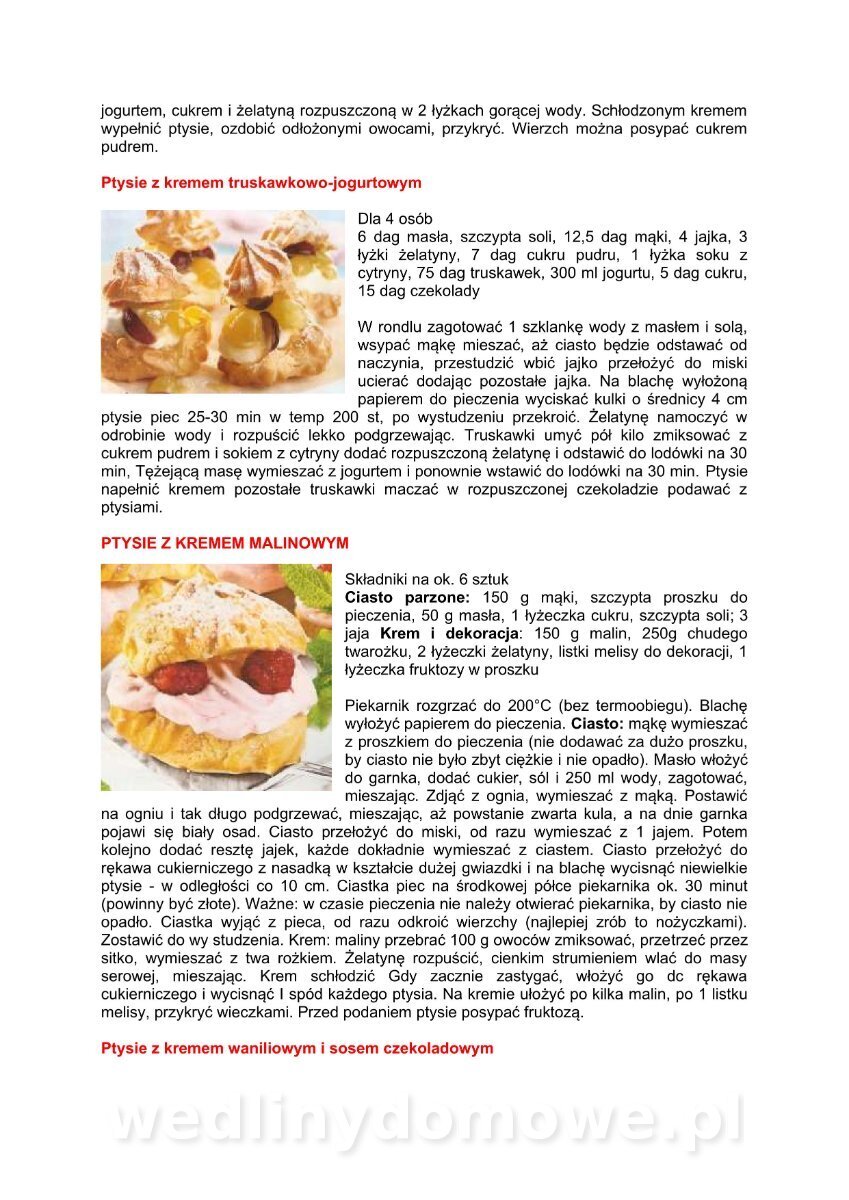 jogurtem, cukrem i żelatyną rozpuszczoną w 2 łyżkach gorącej wody. Schłodzonym kremem wypełnić ptysie, ozdobić odłożonymi owocami, przykryć. Wierzch można posypać cukrem pudrem.

Ptysie z kremem truskawkowo-jogurtowym

Dla 4 osób
6 dag masła, szczypta soli, 12,5 dag mąki, 4 jajka, 3 łyżki żelatyny, 7 dag cukru pudru, 1 łyżka soku z cytryny, 75 dag truskawek, 300 ml jogurtu, 5 dag cukru, 15 dag czekolady

W rondlu zagotować 1 szklankę wody z masłem i solą, wsypać mąkę mieszać, aż ciasto będzie odstawać od naczynia, przestudzić wbić jajko przełożyć do miski ucierać dodając pozostałe jajka. Na blachę wyłożoną papierem do pieczenia wyciskać kulki o średnicy 4 cm ptysie piec 25-30 min w temp 200 st, po wystudzeniu przekroić. Żelatynę namoczyć w odrobinie wody i rozpuścić lekko podgrzewając. Truskawki umyć pół kilo zmiksować z cukrem pudrem i sokiem z cytryny dodać rozpuszczoną żelatynę i odstawić do lodówki na 30 min, Tężejącą masę wymieszać z jogurtem i ponownie wstawić do lodówki na 30 min. Ptysie napełnić kremem pozostałe truskawki maczać w rozpuszczonej czekoladzie podawać z ptysiami.

PTYSIE Z KREMEM MALINOWYM

Składniki na ok. 6 sztuk
Ciasto parzone: 150 g mąki, szczypta proszku do pieczenia, 50 g masła, 1 łyżeczka cukru, szczypta soli; 3 jaja Krem i dekoracja: 150 g malin, 250g chudego twarożku, 2 łyżeczki żelatyny, listki melisy do dekoracji, 1 łyżeczka fruktozy w proszku

Piekarnik rozgrzać do 200°C (bez termoobiegu). Blachę wyłożyć papierem do pieczenia. Ciasto: mąkę wymieszać z proszkiem do pieczenia (nie dodawać za dużo proszku, by ciasto nie było zbyt ciężkie i nie opadło). Masło włożyć do garnka, dodać cukier, sól i 250 ml wody, zagotować, mieszając. Zdjąć z ognia, wymieszać z mąką. Postawić na ogniu i tak długo podgrzewać, mieszając, aż powstanie zwarta kula, a na dnie garnka pojawi się biały osad. Ciasto przełożyć do miski, od razu wymieszać z 1 jajem. Potem kolejno dodać resztę jajek, każde dokładnie wymieszać z ciastem. Ciasto przełożyć do rękawa cukierniczego z nasadką w kształcie dużej gwiazdki i na blachę wycisnąć niewielkie ptysie - w odległości co 10 cm. Ciastka piec na środkowej półce piekarnika ok. 30 minut (powinny być złote). Ważne: w czasie pieczenia nie należy otwierać piekarnika, by ciasto nie opadło. Ciastka wyjąć z pieca, od razu odkroić wierzchy (najlepiej zrób to nożyczkami). Zostawić do wy studzenia. Krem: maliny przebrać 100 g owoców zmiksować, przetrzeć przez sitko, wymieszać z twa rożkiem. Żelatynę rozpuścić, cienkim strumieniem wlać do masy serowej, mieszając. Krem schłodzić Gdy zacznie zastygać, włożyć go dc rękawa cukierniczego i wycisnąć I spód każdego ptysia. Na kremie ułożyć po kilka malin, po 1 listku melisy, przykryć wieczkami. Przed podaniem ptysie posypać fruktozą.

Ptysie z kremem waniliowym i sosem czekoladowym

wedlinydomowe.pl